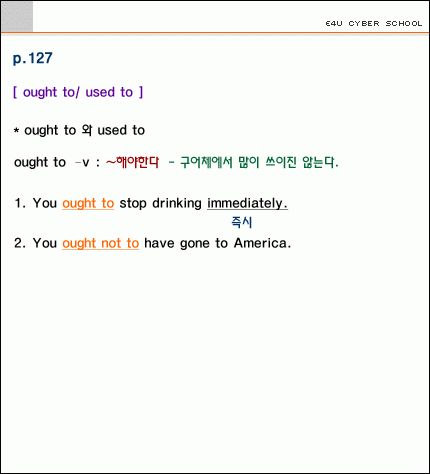 E4U CYBER SCHOOL

p.127

[ ought to/ used to ]

* ought to 와 used to

ought to -v : ~해야한다 - 구어체에서 많이 쓰이진 않는다.

1. You ought to stop drinking immediately.
즉시

2. You ought not to have gone to America.